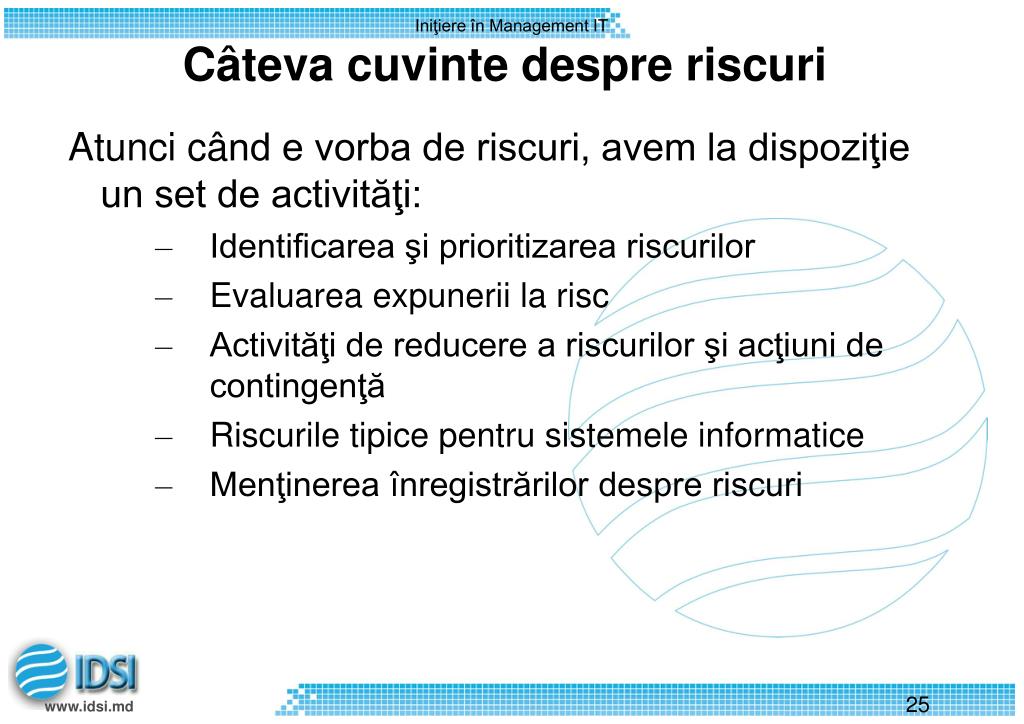 Iniţiere în Management IT

Câteva cuvinte despre riscuri

Atunci când e vorba de riscuri, avem la dispoziţie un set de activităţi:

– Identificarea şi prioritizarea riscurilor
– Evaluarea expunerii la risc
– Activităţi de reducere a riscurilor şi acţiuni de contingenţă
– Riscurile tipice pentru sistemele informatice
– Menţinerea înregistrărilor despre riscuri

IDSI
www.idsi.md

25